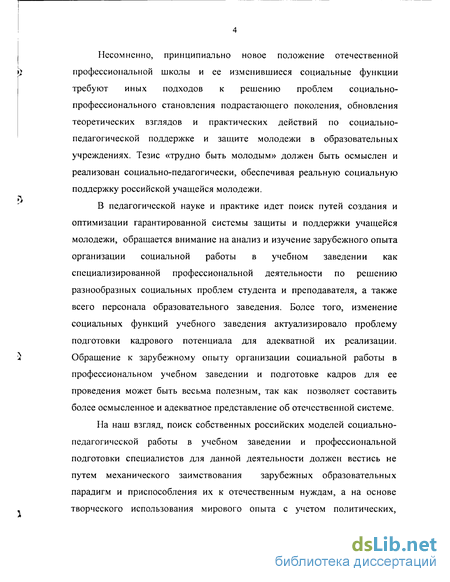 4

Несомненно, принципиально новое положение отечественной профессиональной школы и ее изменившиеся социальные функции требуют иных подходов к решению проблем социально-профессионального становления подрастающего поколения, обновления теоретических взглядов и практических действий по социально-педагогической поддержке и защите молодежи в образовательных учреждениях. Тезис «трудно быть молодым» должен быть осмыслен и реализован социально-педагогически, обеспечивая реальную социальную поддержку российской учащейся молодежи.

В педагогической науке и практике идет поиск путей создания и оптимизации гарантированной системы защиты и поддержки учащейся молодежи, обращается внимание на анализ и изучение зарубежного опыта организации социальной работы в учебном заведении как специализированной профессиональной деятельности по решению разнообразных социальных проблем студента и преподавателя, а также всего персонала образовательного заведения. Более того, изменение социальных функций учебного заведения актуализировало проблему подготовки кадрового потенциала для адекватной их реализации. Обращение к зарубежному опыту организации социальной работы в профессиональном учебном заведении и подготовке кадров для ее проведения может быть весьма полезным, так как позволяет составить более осмысленное и адекватное представление об отечественной системе.

На наш взгляд, поиск собственных российских моделей социально-педагогической работы в учебном заведении и профессиональной подготовки специалистов для данной деятельности должен вестись не путем механического заимствования зарубежных образовательных парадигм и приспособления их к отечественным нуждам, а на основе творческого использования мирового опыта с учетом политических,

dsLib.net
библиотека диссертаций